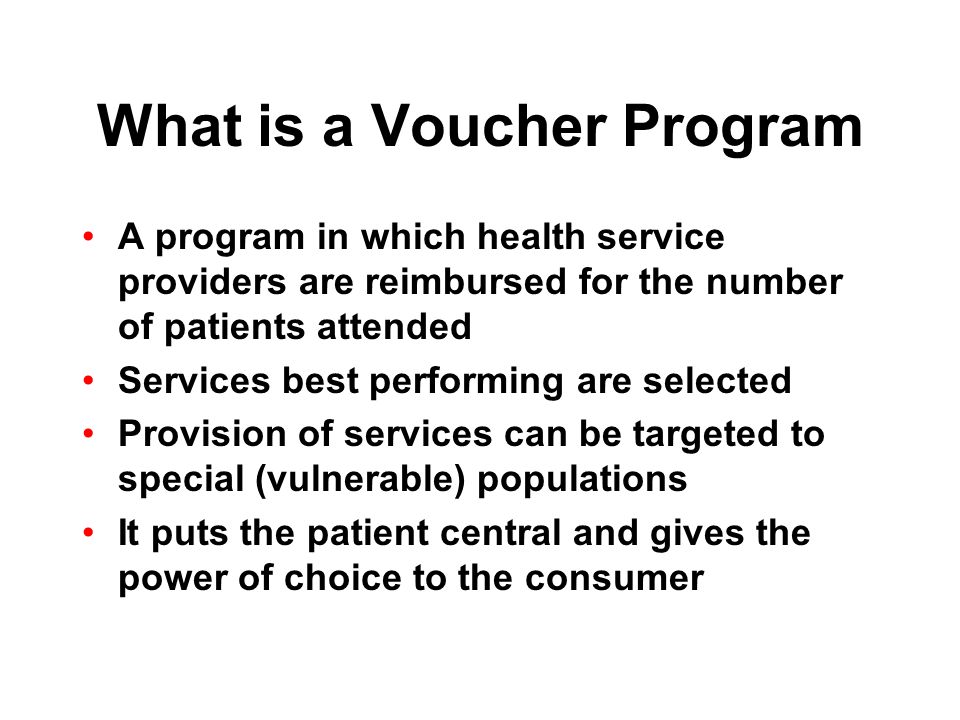 What is a Voucher Program

• A program in which health service providers are reimbursed for the number of patients attended
• Services best performing are selected
• Provision of services can be targeted to special (vulnerable) populations
• It puts the patient central and gives the power of choice to the consumer